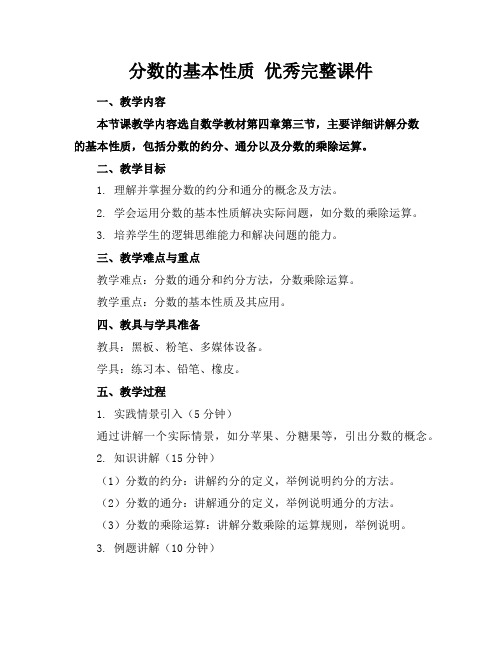 分数的基本性质 优秀完整课件

一、教学内容

本节课教学内容选自数学教材第四章第三节，主要详细讲解分数的基本性质，包括分数的约分、通分以及分数的乘除运算。

二、教学目标

1. 理解并掌握分数的约分和通分的概念及方法。

2. 学会运用分数的基本性质解决实际问题，如分数的乘除运算。

3. 培养学生的逻辑思维能力和解决问题的能力。

三、教学难点与重点

教学难点：分数的通分和约分方法，分数乘除运算。

教学重点：分数的基本性质及其应用。

四、教具与学具准备

教具：黑板、粉笔、多媒体设备。

学具：练习本、铅笔、橡皮。

五、教学过程

1. 实践情景引入（5 分钟）

通过讲解一个实际情景，如分苹果、分糖果等，引出分数的概念。

2. 知识讲解（15 分钟）

（1）分数的约分：讲解约分的定义，举例说明约分的方法。

（2）分数的通分：讲解通分的定义，举例说明通分的方法。

（3）分数的乘除运算：讲解分数乘除的运算规则，举例说明。

3. 例题讲解（10 分钟）